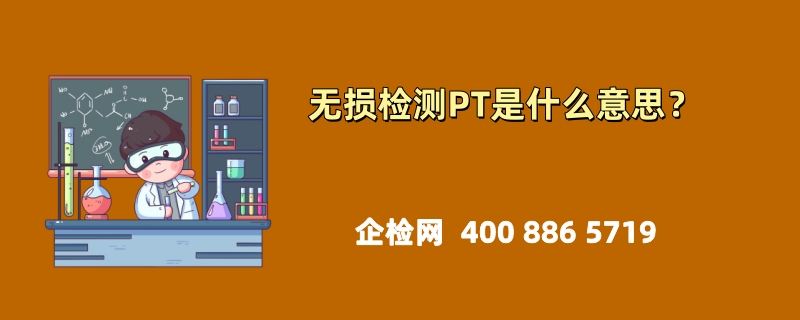 无损检测PT是什么意思？

企检网 400 886 5719